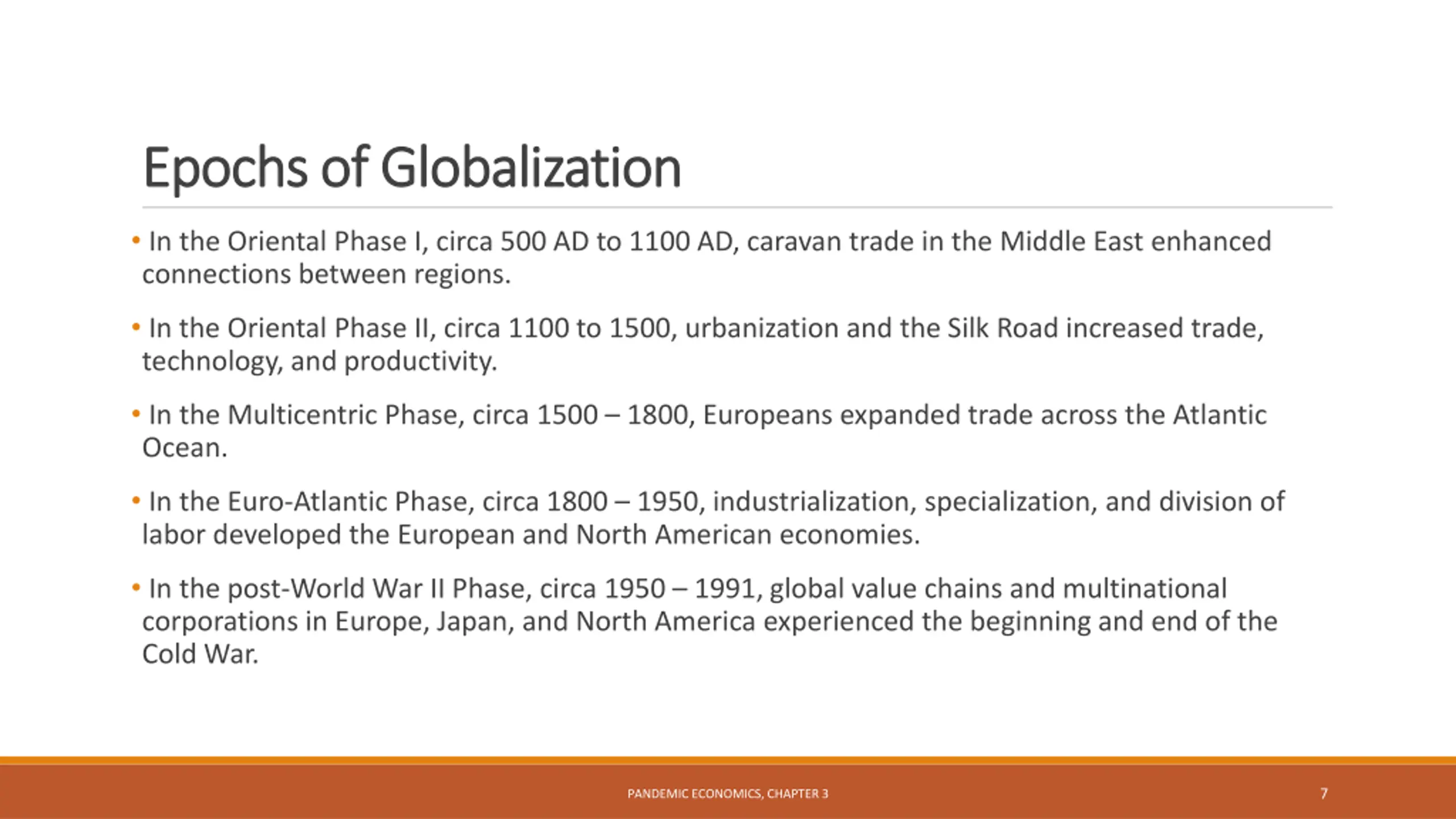 Epochs of Globalization

• In the Oriental Phase I, circa 500 AD to 1100 AD, caravan trade in the Middle East enhanced connections between regions.

• In the Oriental Phase II, circa 1100 to 1500, urbanization and the Silk Road increased trade, technology, and productivity.

• In the Multicentric Phase, circa 1500 – 1800, Europeans expanded trade across the Atlantic Ocean.

• In the Euro-Atlantic Phase, circa 1800 – 1950, industrialization, specialization, and division of labor developed the European and North American economies.

• In the post-World War II Phase, circa 1950 – 1991, global value chains and multinational corporations in Europe, Japan, and North America experienced the beginning and end of the Cold War.

PANDEMIC ECONOMICS, CHAPTER 3

7